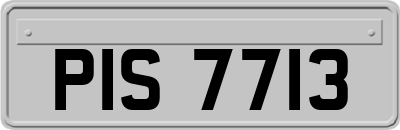 PIS 7713